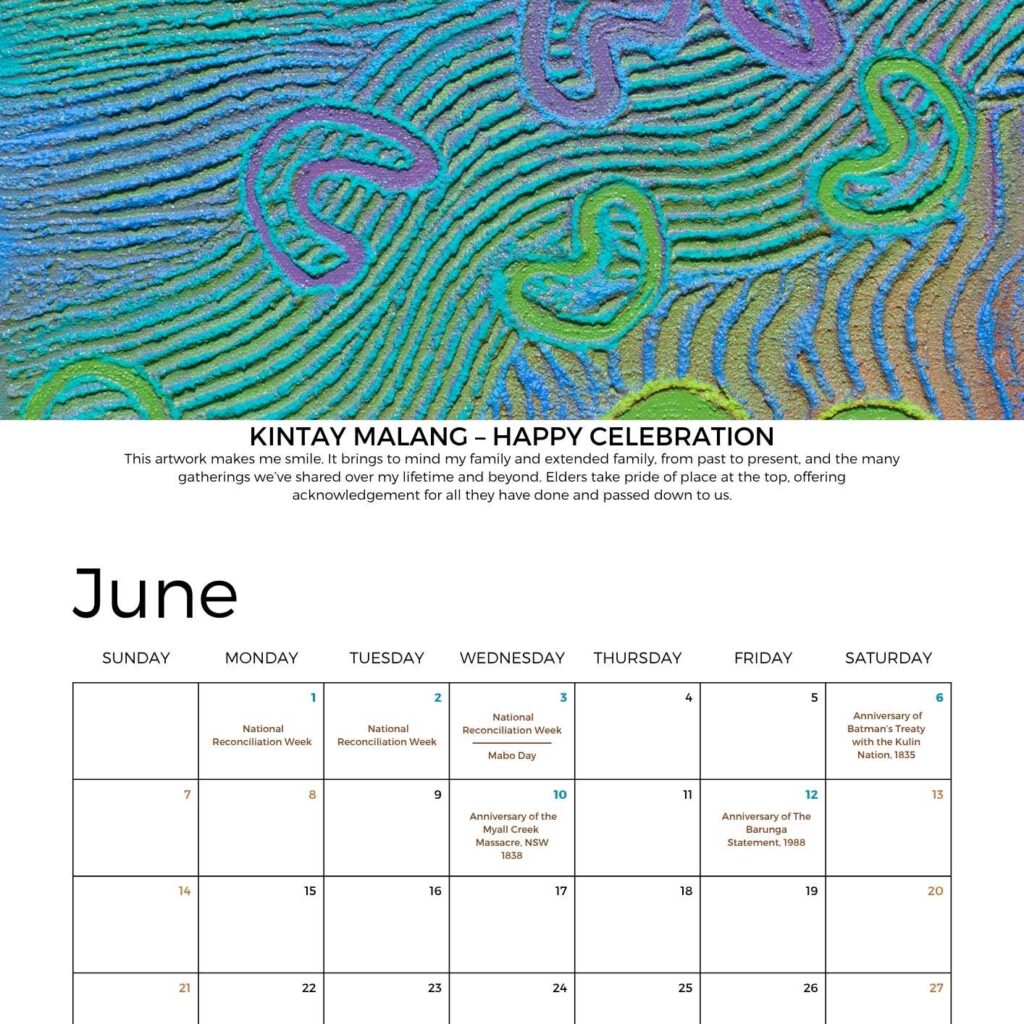 KINTAY MALANG – HAPPY CELEBRATION

This artwork makes me smile. It brings to mind my family and extended family, from past to present, and the many gatherings we've shared over my lifetime and beyond. Elders take pride of place at the top, offering acknowledgement for all they have done and passed down to us.

June

| SUNDAY | MONDAY | TUESDAY | WEDNESDAY | THURSDAY | FRIDAY | SATURDAY |
|---|---|---|---|---|---|---|
| | 1 National Reconciliation Week | 2 National Reconciliation Week | 3 National Reconciliation Week Mabo Day | 4 | 5 | 6 Anniversary of Batman's Treaty with the Kulin Nation, 1835 |
| 7 | 8 | 9 | 10 Anniversary of the Myall Creek Massacre, NSW 1838 | 11 | 12 Anniversary of The Barunga Statement, 1988 | 13 |
| 14 | 15 | 16 | 17 | 18 | 19 | 20 |
| 21 | 22 | 23 | 24 | 25 | 26 | 27 |